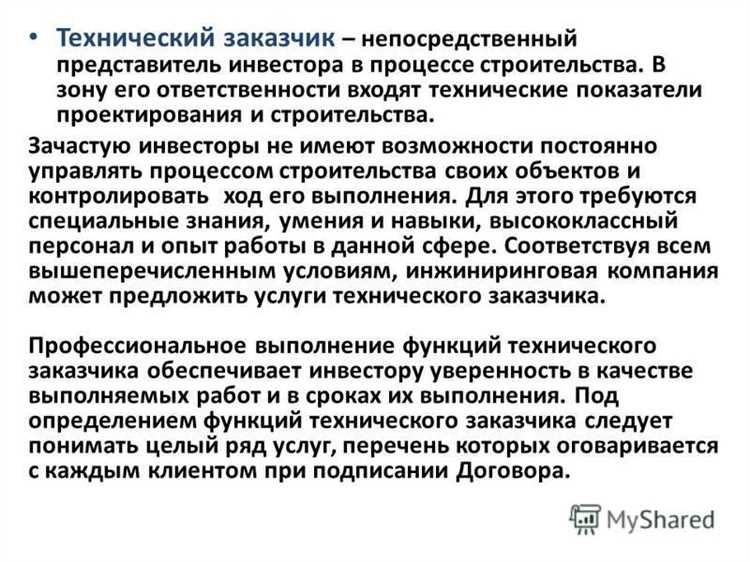 • Технический заказчик – непосредственный представитель инвестора в процессе строительства. В зону его ответственности входят технические показатели проектирования и строительства.

Зачастую инвесторы не имеют возможности постоянно управлять процессом строительства своих объектов и контролировать ход его выполнения. Для этого требуются специальные знания, умения и навыки, высококлассный персонал и опыт работы в данной сфере. Соответствуя всем вышеперечисленным условиям, инжиниринговая компания может предложить услуги технического заказчика.

Профессиональное выполнение функций технического заказчика обеспечивает инвестору уверенность в качестве выполняемых работ и в сроках их выполнения. Под определением функций технического заказчика следует понимать целый ряд услуг, перечень которых оговаривается с каждым клиентом при подписании Договора.

MyShared